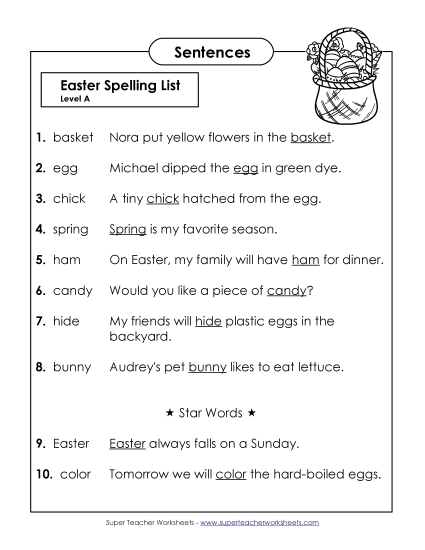 Sentences

Easter Spelling List
Level A

1. basket Nora put yellow flowers in the basket.

2. egg Michael dipped the egg in green dye.

3. chick A tiny chick hatched from the egg.

4. spring Spring is my favorite season.

5. ham On Easter, my family will have ham for dinner.

6. candy Would you like a piece of candy?

7. hide My friends will hide plastic eggs in the backyard.

8. bunny Audrey's pet bunny likes to eat lettuce.

★ Star Words ★

9. Easter Easter always falls on a Sunday.

10. color Tomorrow we will color the hard-boiled eggs.

Super Teacher Worksheets - www.superteacherworksheets.com